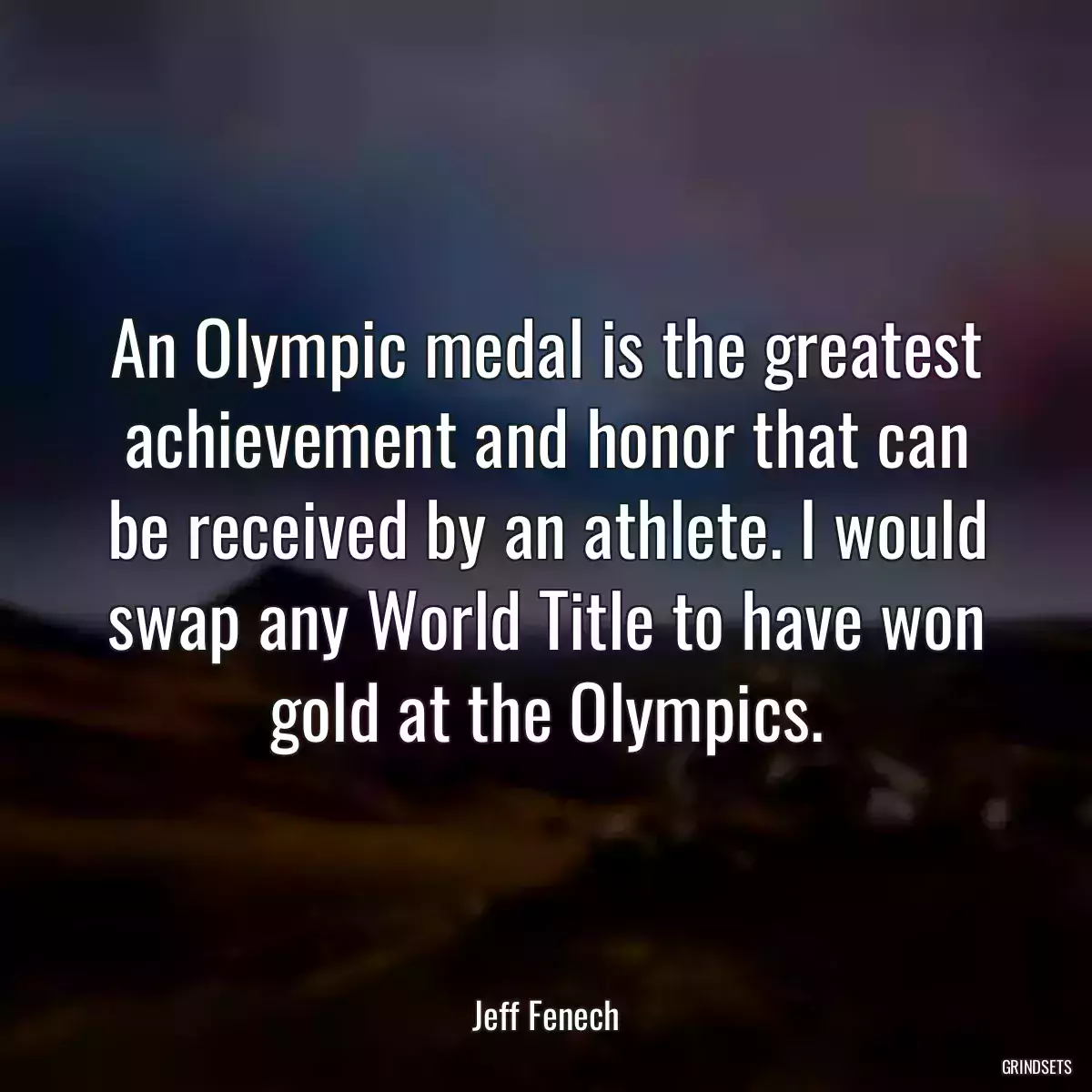 An Olympic medal is the greatest achievement and honor that can be received by an athlete. I would swap any World Title to have won gold at the Olympics.

Jeff Fenech

GRINDSETS